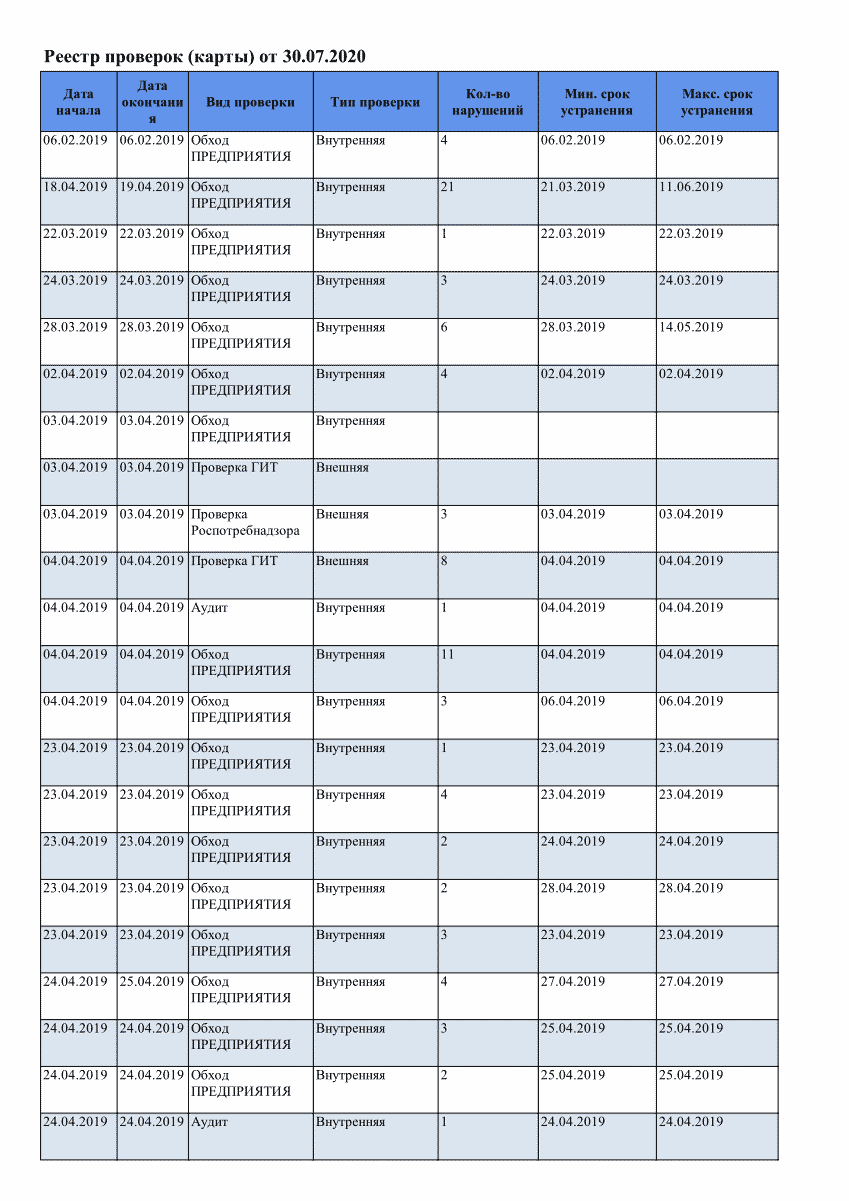 Реестр проверок (карты) от 30.07.2020

| Дата начала | Дата окончания | Вид проверки | Тип проверки | Кол-во нарушений | Мин. срок устранения | Макс. срок устранения |
|---|---|---|---|---|---|---|
| 06.02.2019 | 06.02.2019 | Обход ПРЕДПРИЯТИЯ | Внутренняя | 4 | 06.02.2019 | 06.02.2019 |
| 18.04.2019 | 19.04.2019 | Обход ПРЕДПРИЯТИЯ | Внутренняя | 21 | 21.03.2019 | 11.06.2019 |
| 22.03.2019 | 22.03.2019 | Обход ПРЕДПРИЯТИЯ | Внутренняя | 1 | 22.03.2019 | 22.03.2019 |
| 24.03.2019 | 24.03.2019 | Обход ПРЕДПРИЯТИЯ | Внутренняя | 3 | 24.03.2019 | 24.03.2019 |
| 28.03.2019 | 28.03.2019 | Обход ПРЕДПРИЯТИЯ | Внутренняя | 6 | 28.03.2019 | 14.05.2019 |
| 02.04.2019 | 02.04.2019 | Обход ПРЕДПРИЯТИЯ | Внутренняя | 4 | 02.04.2019 | 02.04.2019 |
| 03.04.2019 | 03.04.2019 | Обход ПРЕДПРИЯТИЯ | Внутренняя | | | |
| 03.04.2019 | 03.04.2019 | Проверка ГИТ | Внешняя | | | |
| 03.04.2019 | 03.04.2019 | Проверка Роспотребнадзора | Внешняя | 3 | 03.04.2019 | 03.04.2019 |
| 04.04.2019 | 04.04.2019 | Проверка ГИТ | Внешняя | 8 | 04.04.2019 | 04.04.2019 |
| 04.04.2019 | 04.04.2019 | Аудит | Внутренняя | 1 | 04.04.2019 | 04.04.2019 |
| 04.04.2019 | 04.04.2019 | Обход ПРЕДПРИЯТИЯ | Внутренняя | 11 | 04.04.2019 | 04.04.2019 |
| 04.04.2019 | 04.04.2019 | Обход ПРЕДПРИЯТИЯ | Внутренняя | 3 | 06.04.2019 | 06.04.2019 |
| 23.04.2019 | 23.04.2019 | Обход ПРЕДПРИЯТИЯ | Внутренняя | 1 | 23.04.2019 | 23.04.2019 |
| 23.04.2019 | 23.04.2019 | Обход ПРЕДПРИЯТИЯ | Внутренняя | 4 | 23.04.2019 | 23.04.2019 |
| 23.04.2019 | 23.04.2019 | Обход ПРЕДПРИЯТИЯ | Внутренняя | 2 | 24.04.2019 | 24.04.2019 |
| 23.04.2019 | 23.04.2019 | Обход ПРЕДПРИЯТИЯ | Внутренняя | 2 | 28.04.2019 | 28.04.2019 |
| 23.04.2019 | 23.04.2019 | Обход ПРЕДПРИЯТИЯ | Внутренняя | 3 | 23.04.2019 | 23.04.2019 |
| 24.04.2019 | 25.04.2019 | Обход ПРЕДПРИЯТИЯ | Внутренняя | 4 | 27.04.2019 | 27.04.2019 |
| 24.04.2019 | 24.04.2019 | Обход ПРЕДПРИЯТИЯ | Внутренняя | 3 | 25.04.2019 | 25.04.2019 |
| 24.04.2019 | 24.04.2019 | Обход ПРЕДПРИЯТИЯ | Внутренняя | 2 | 25.04.2019 | 25.04.2019 |
| 24.04.2019 | 24.04.2019 | Аудит | Внутренняя | 1 | 24.04.2019 | 24.04.2019 |